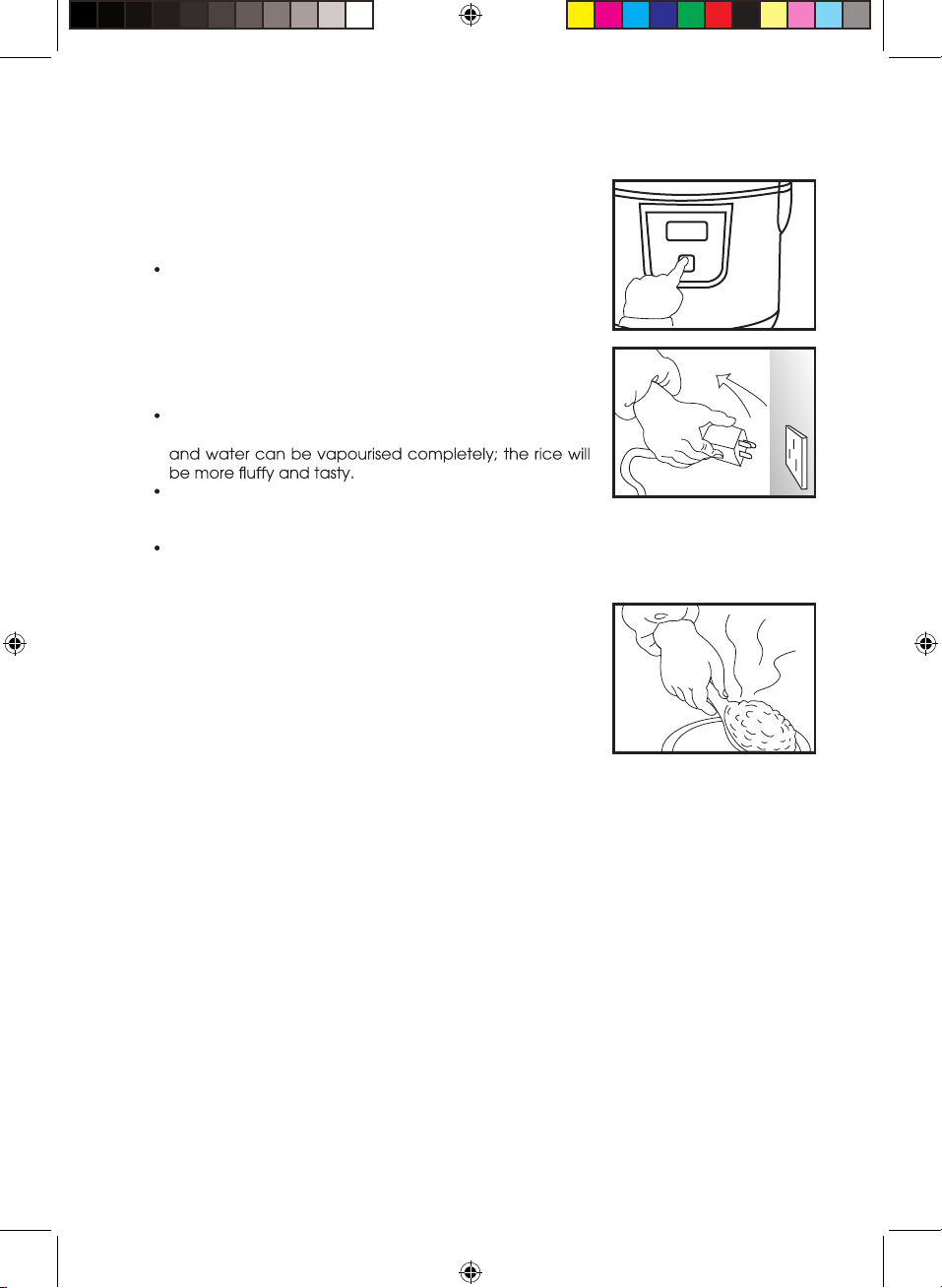 and water can be vapourised completely; the rice will be more fluffy and tasty.